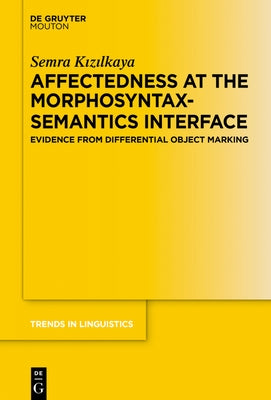 DE GRUYTER
MOUTON

Semra Kızılkaya

AFFECTEDNESS AT THE MORPHOSYNTAX-SEMANTICS INTERFACE

EVIDENCE FROM DIFFERENTIAL OBJECT MARKING

TRENDS IN LINGUISTICS

DE
G